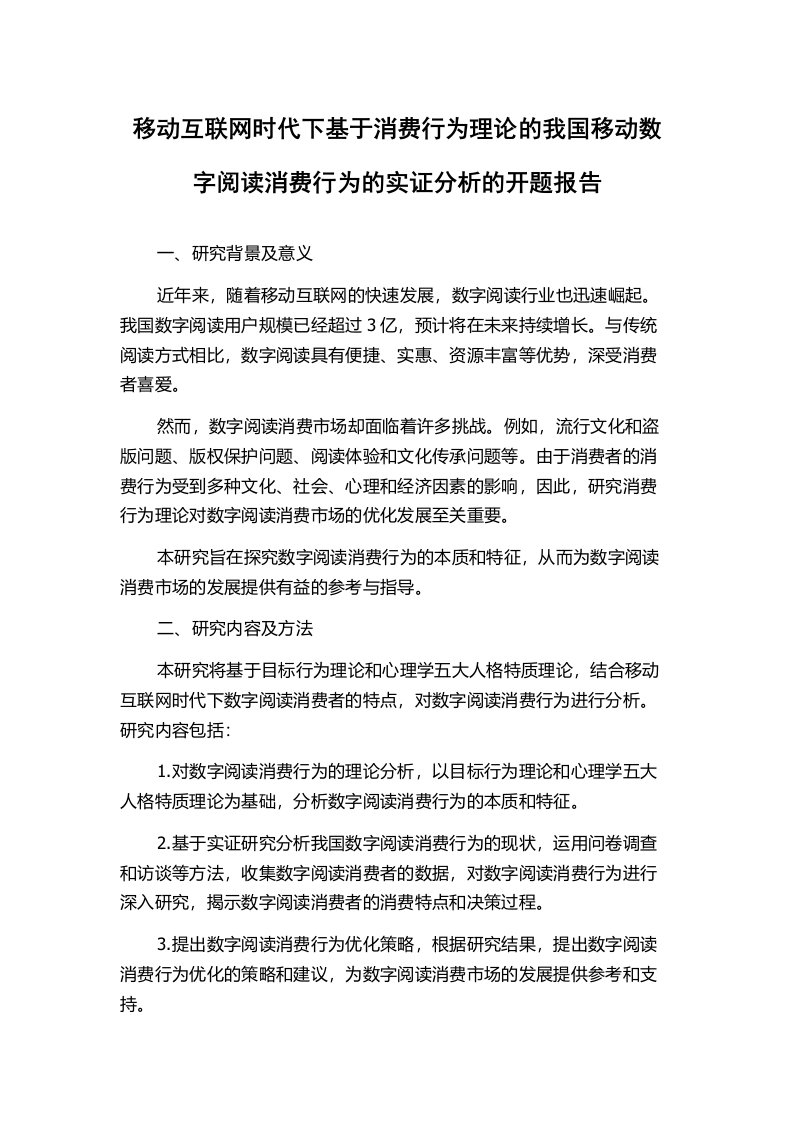 移动互联网时代下基于消费行为理论的我国移动数字阅读消费行为的实证分析的开题报告

一、研究背景及意义

近年来，随着移动互联网的快速发展，数字阅读行业也迅速崛起。我国数字阅读用户规模已经超过 3 亿，预计将在未来持续增长。与传统阅读方式相比，数字阅读具有便捷、实惠、资源丰富等优势，深受消费者喜爱。

然而，数字阅读消费市场却面临着许多挑战。例如，流行文化和盗版问题、版权保护问题、阅读体验和文化传承问题等。由于消费者的消费行为受到多种文化、社会、心理和经济因素的影响，因此，研究消费行为理论对数字阅读消费市场的优化发展至关重要。

本研究旨在探究数字阅读消费行为的本质和特征，从而为数字阅读消费市场的发展提供有益的参考与指导。

二、研究内容及方法

本研究将基于目标行为理论和心理学五大人格特质理论，结合移动互联网时代下数字阅读消费者的特点，对数字阅读消费行为进行分析。研究内容包括：

1.对数字阅读消费行为的理论分析，以目标行为理论和心理学五大人格特质理论为基础，分析数字阅读消费行为的本质和特征。

2.基于实证研究分析我国数字阅读消费行为的现状，运用问卷调查和访谈等方法，收集数字阅读消费者的数据，对数字阅读消费行为进行深入研究，揭示数字阅读消费者的消费特点和决策过程。

3.提出数字阅读消费行为优化策略，根据研究结果，提出数字阅读消费行为优化的策略和建议，为数字阅读消费市场的发展提供参考和支持。